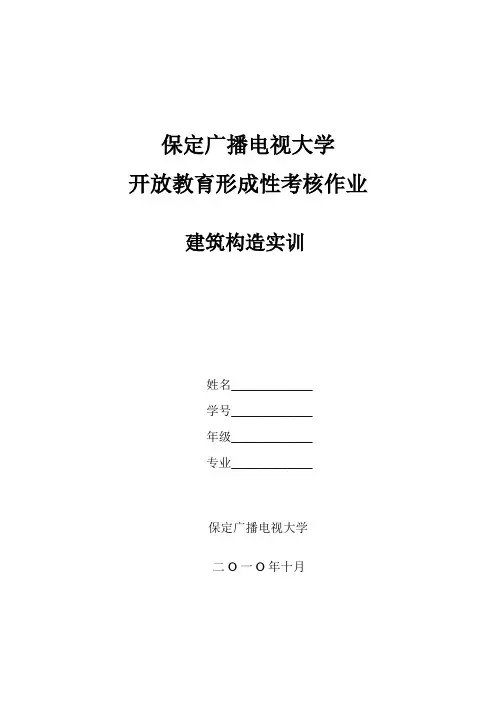 保定广播电视大学

开放教育形成性考核作业

建筑构造实训

姓名____

学号____

年级____

专业____

保定广播电视大学

二Ｏ一Ｏ年十月